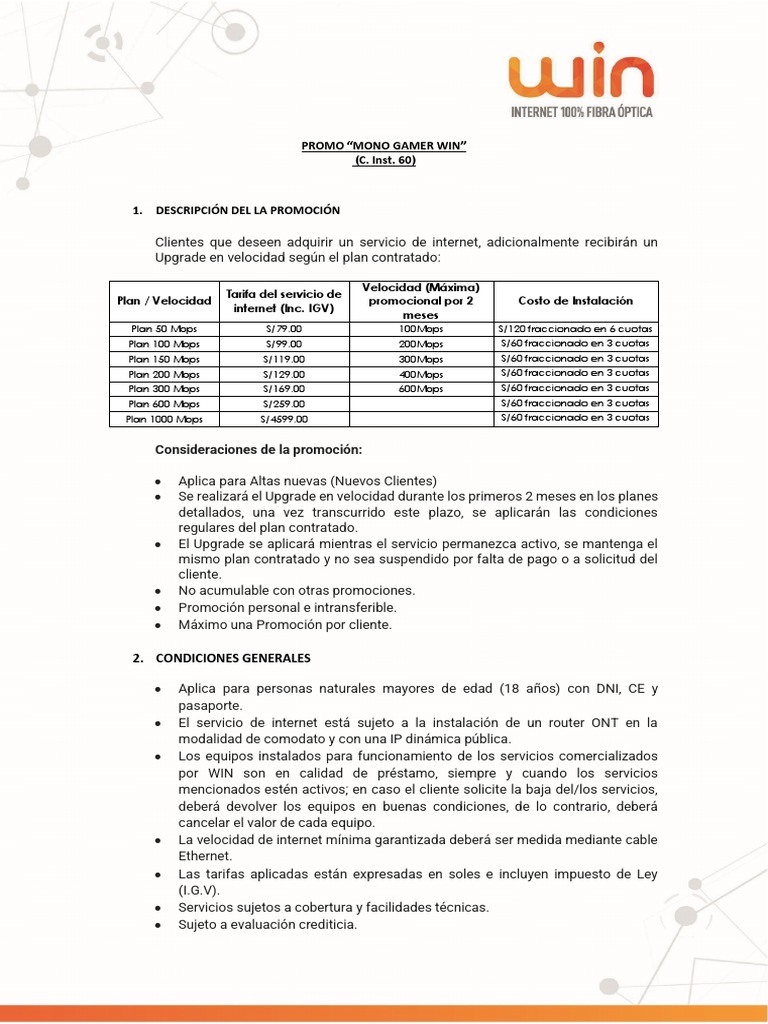 win
INTERNET 100% FIBRA ÓPTICA

PROMO "MONO GAMER WIN"
(C. Inst. 60)

1. DESCRIPCIÓN DEL LA PROMOCIÓN

Clientes que deseen adquirir un servicio de internet, adicionalmente recibirán un Upgrade en velocidad según el plan contratado:

| Plan / Velocidad | Tarifa del servicio de internet (Inc. IGV) | Velocidad (Máxima) promocional por 2 meses | Costo de Instalación |
|---|---|---|---|
| Plan 50 Mbps | S/79.00 | 100Mbps | S/120 fraccionado en 6 cuotas |
| Plan 100 Mbps | S/99.00 | 200Mbps | S/60 fraccionado en 3 cuotas |
| Plan 150 Mbps | S/119.00 | 300Mbps | S/60 fraccionado en 3 cuotas |
| Plan 200 Mbps | S/129.00 | 400Mbps | S/60 fraccionado en 3 cuotas |
| Plan 300 Mbps | S/169.00 | 600Mbps | S/60 fraccionado en 3 cuotas |
| Plan 600 Mbps | S/259.00 | | S/60 fraccionado en 3 cuotas |
| Plan 1000 Mbps | S/4599.00 | | S/60 fraccionado en 3 cuotas |

Consideraciones de la promoción:

• Aplica para Altas nuevas (Nuevos Clientes)
• Se realizará el Upgrade en velocidad durante los primeros 2 meses en los planes detallados, una vez transcurrido este plazo, se aplicarán las condiciones regulares del plan contratado.
• El Upgrade se aplicará mientras el servicio permanezca activo, se mantenga el mismo plan contratado y no sea suspendido por falta de pago o a solicitud del cliente.
• No acumulable con otras promociones.
• Promoción personal e intransferible.
• Máximo una Promoción por cliente.

2. CONDICIONES GENERALES

• Aplica para personas naturales mayores de edad (18 años) con DNI, CE y pasaporte.
• El servicio de internet está sujeto a la instalación de un router ONT en la modalidad de comodato y con una IP dinámica pública.
• Los equipos instalados para funcionamiento de los servicios comercializados por WIN son en calidad de préstamo, siempre y cuando los servicios mencionados estén activos; en caso el cliente solicite la baja del/los servicios, deberá devolver los equipos en buenas condiciones, de lo contrario, deberá cancelar el valor de cada equipo.
• La velocidad de internet mínima garantizada deberá ser medida mediante cable Ethernet.
• Las tarifas aplicadas están expresadas en soles e incluyen impuesto de Ley (I.G.V).
• Servicios sujetos a cobertura y facilidades técnicas.
• Sujeto a evaluación crediticia.